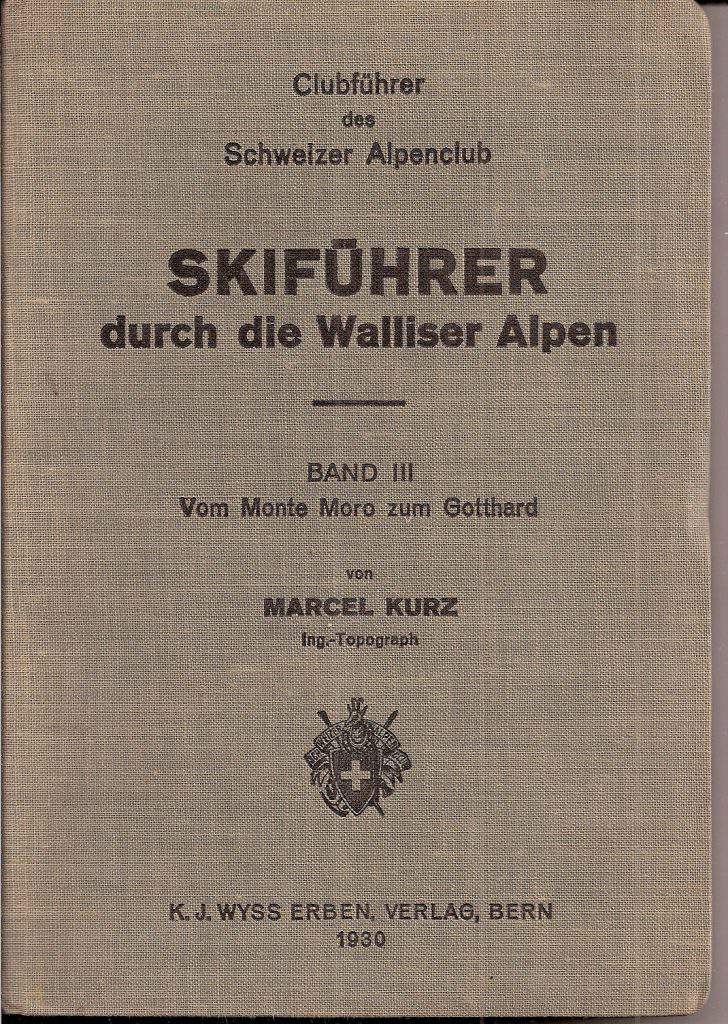 Clubführer
des
Schweizer Alpenclub

SKIFÜHRER
durch die Walliser Alpen

BAND III
Vom Monte Moro zum Gotthard

von
MARCEL KURZ
Ing.-Topograph

K. J. WYSS ERBEN, VERLAG, BERN
1930